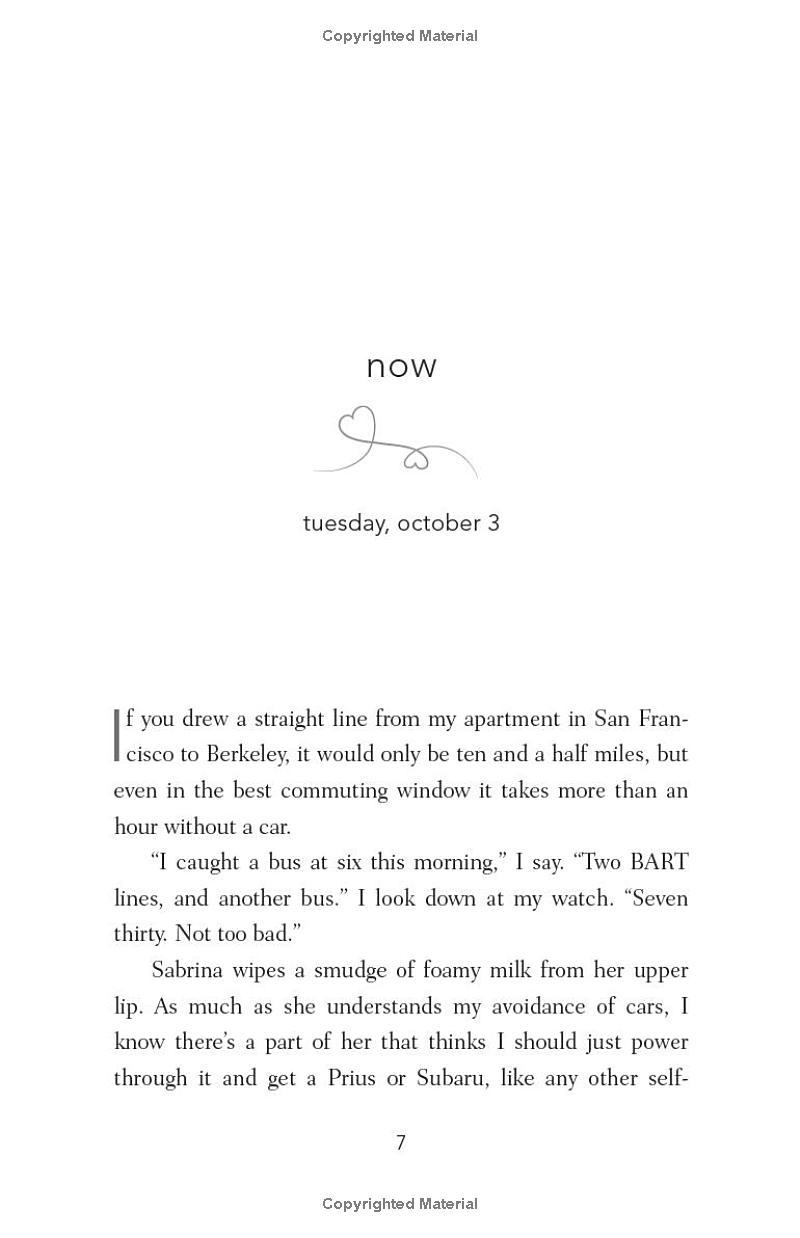 Copyrighted Material

now

tuesday, october 3

If you drew a straight line from my apartment in San Francisco to Berkeley, it would only be ten and a half miles, but even in the best commuting window it takes more than an hour without a car.

"I caught a bus at six this morning," I say. "Two BART lines, and another bus." I look down at my watch. "Seven thirty. Not too bad."

Sabrina wipes a smudge of foamy milk from her upper lip. As much as she understands my avoidance of cars, I know there's a part of her that thinks I should just power through it and get a Prius or Subaru, like any other self-

7

Copyrighted Material